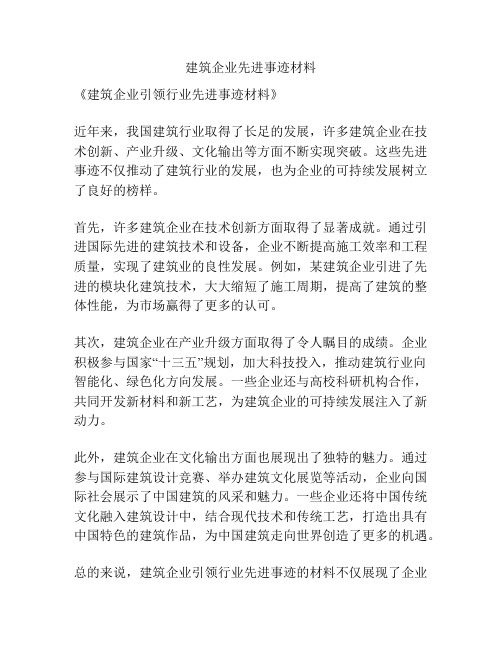 建筑企业先进事迹材料

《建筑企业引领行业先进事迹材料》

近年来，我国建筑行业取得了长足的发展，许多建筑企业在技术创新、产业升级、文化输出等方面不断实现突破。这些先进事迹不仅推动了建筑行业的发展，也为企业的可持续发展树立了良好的榜样。

首先，许多建筑企业在技术创新方面取得了显著成就。通过引进国际先进的建筑技术和设备，企业不断提高施工效率和工程质量，实现了建筑业的良性发展。例如，某建筑企业引进了先进的模块化建筑技术，大大缩短了施工周期，提高了建筑的整体性能，为市场赢得了更多的认可。

其次，建筑企业在产业升级方面取得了令人瞩目的成绩。企业积极参与国家“十三五”规划，加大科技投入，推动建筑行业向智能化、绿色化方向发展。一些企业还与高校科研机构合作，共同开发新材料和新工艺，为建筑企业的可持续发展注入了新动力。

此外，建筑企业在文化输出方面也展现出了独特的魅力。通过参与国际建筑设计竞赛、举办建筑文化展览等活动，企业向国际社会展示了中国建筑的风采和魅力。一些企业还将中国传统文化融入建筑设计中，结合现代技术和传统工艺，打造出具有中国特色的建筑作品，为中国建筑走向世界创造了更多的机遇。

总的来说，建筑企业引领行业先进事迹的材料不仅展现了企业